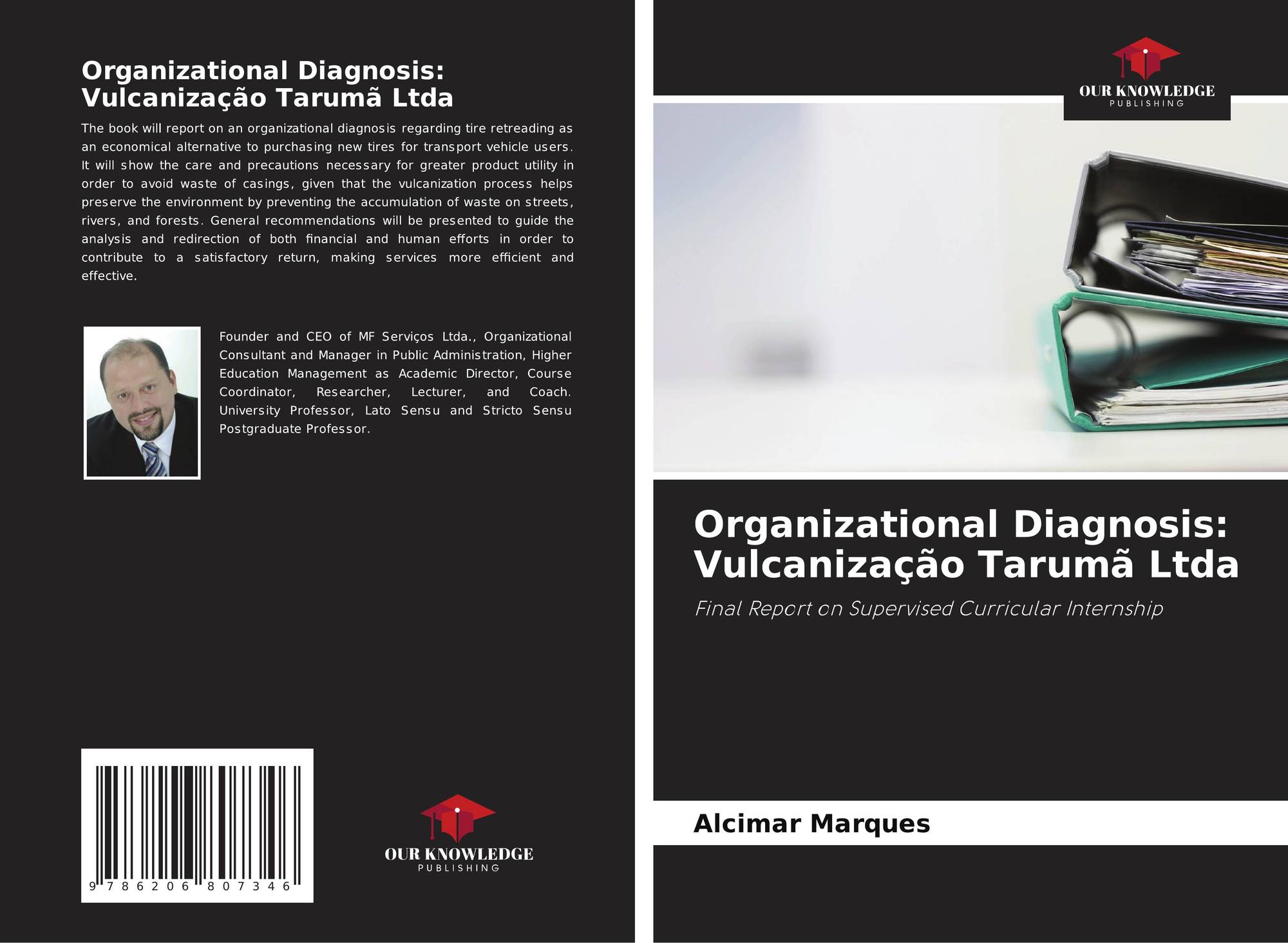 Organizational Diagnosis:
Vulcanização Tarumã Ltda

The book will report on an organizational diagnosis regarding tire retreading as an economical alternative to purchasing new tires for transport vehicle users. It will show the care and precautions necessary for greater product utility in order to avoid waste of casings, given that the vulcanization process helps preserve the environment by preventing the accumulation of waste on streets, rivers, and forests. General recommendations will be presented to guide the analysis and redirection of both financial and human efforts in order to contribute to a satisfactory return, making services more efficient and effective.

Founder and CEO of MF Serviços Ltda., Organizational Consultant and Manager in Public Administration, Higher Education Management as Academic Director, Course Coordinator, Researcher, Lecturer, and Coach. University Professor, Lato Sensu and Stricto Sensu Postgraduate Professor.

9 786206 807346

OUR KNOWLEDGE
PUBLISHING

OUR KNOWLEDGE
PUBLISHING

Organizational Diagnosis:
Vulcanização Tarumã Ltda

Final Report on Supervised Curricular Internship

Alcimar Marques